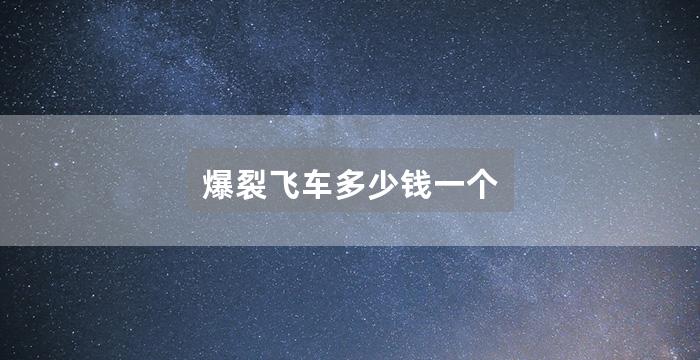 爆裂飞车多少钱一个